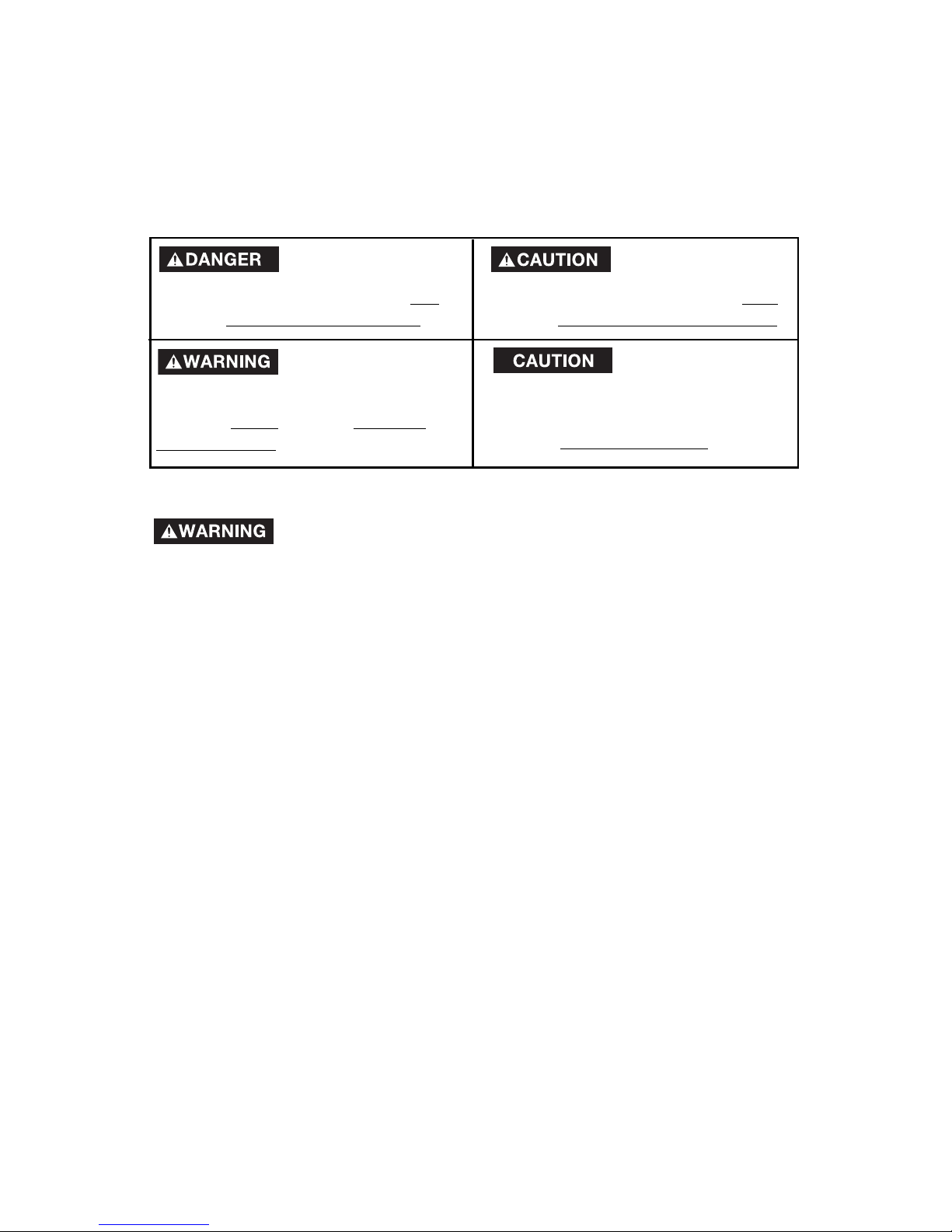 | DANGER | CAUTION |
|---|---|
| WARNING | CAUTION |

WARNING